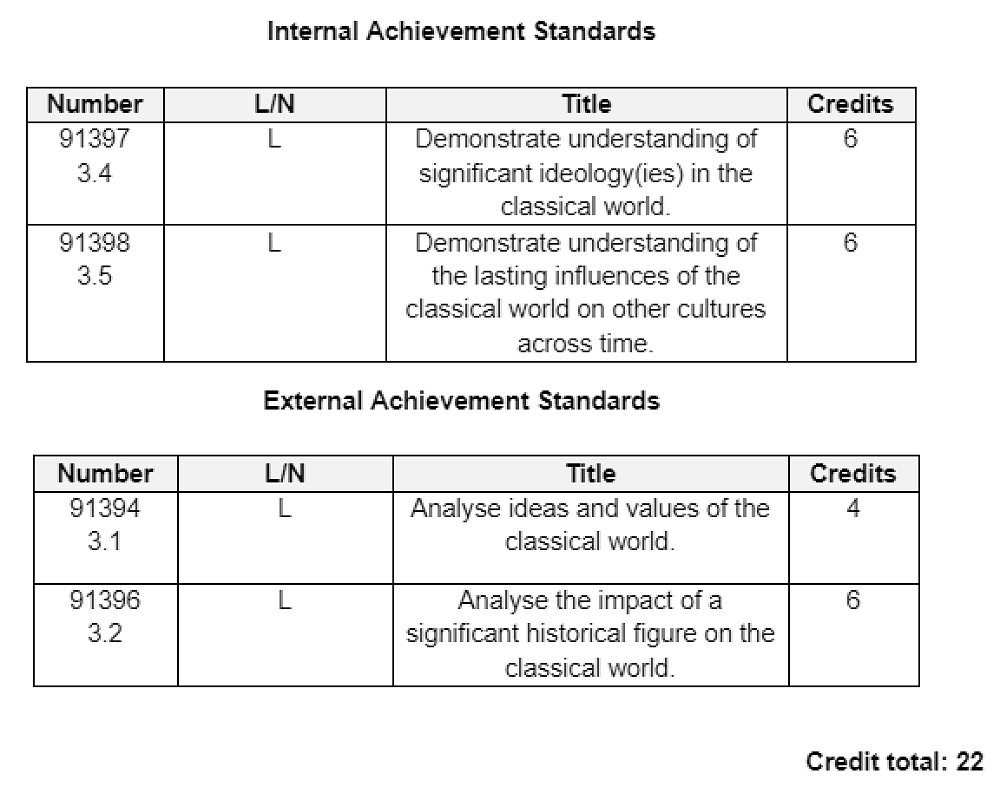 Internal Achievement Standards

| Number | L/N | Title | Credits |
|---|---|---|---|
| 91397 3.4 | L | Demonstrate understanding of significant ideology(ies) in the classical world. | 6 |
| 91398 3.5 | L | Demonstrate understanding of the lasting influences of the classical world on other cultures across time. | 6 |

External Achievement Standards

| Number | L/N | Title | Credits |
|---|---|---|---|
| 91394 3.1 | L | Analyse ideas and values of the classical world. | 4 |
| 91396 3.2 | L | Analyse the impact of a significant historical figure on the classical world. | 6 |

Credit total: 22